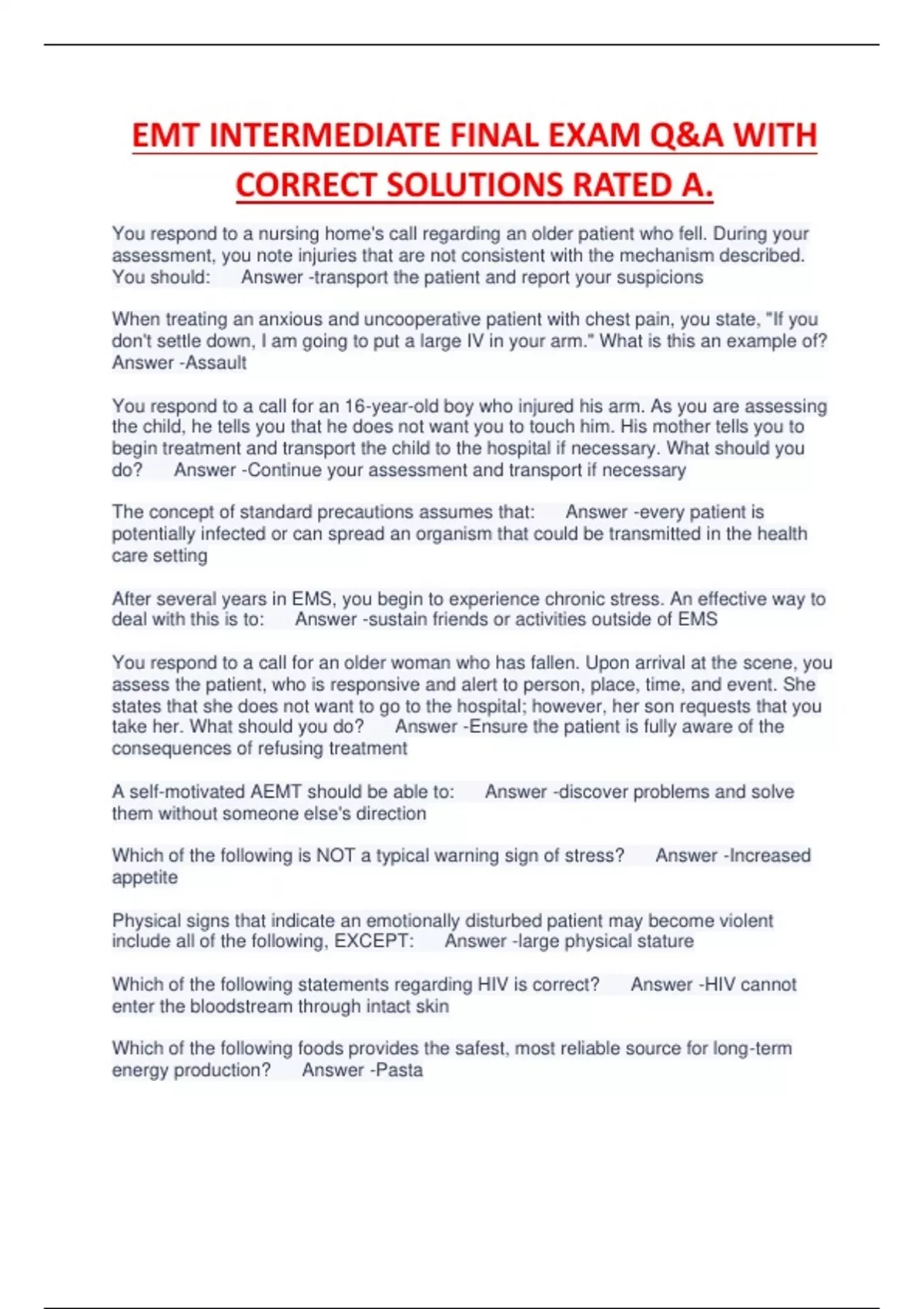 EMT INTERMEDIATE FINAL EXAM Q&A WITH CORRECT SOLUTIONS RATED A.

You respond to a nursing home's call regarding an older patient who fell. During your assessment, you note injuries that are not consistent with the mechanism described. You should: Answer -transport the patient and report your suspicions

When treating an anxious and uncooperative patient with chest pain, you state, "If you don't settle down, I am going to put a large IV in your arm." What is this an example of? Answer -Assault

You respond to a call for an 16-year-old boy who injured his arm. As you are assessing the child, he tells you that he does not want you to touch him. His mother tells you to begin treatment and transport the child to the hospital if necessary. What should you do? Answer -Continue your assessment and transport if necessary

The concept of standard precautions assumes that: Answer -every patient is potentially infected or can spread an organism that could be transmitted in the health care setting

After several years in EMS, you begin to experience chronic stress. An effective way to deal with this is to: Answer -sustain friends or activities outside of EMS

You respond to a call for an older woman who has fallen. Upon arrival at the scene, you assess the patient, who is responsive and alert to person, place, time, and event. She states that she does not want to go to the hospital; however, her son requests that you take her. What should you do? Answer -Ensure the patient is fully aware of the consequences of refusing treatment

A self-motivated AEMT should be able to: Answer -discover problems and solve them without someone else's direction

Which of the following is NOT a typical warning sign of stress? Answer -Increased appetite

Physical signs that indicate an emotionally disturbed patient may become violent include all of the following, EXCEPT: Answer -large physical stature

Which of the following statements regarding HIV is correct? Answer -HIV cannot enter the bloodstream through intact skin

Which of the following foods provides the safest, most reliable source for long-term energy production? Answer -Pasta